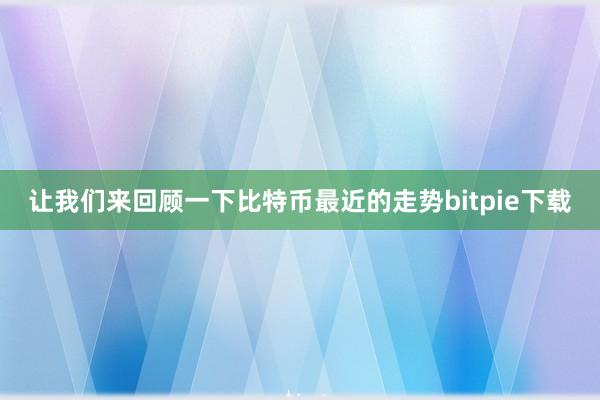 让我们来回顾一下比特币最近的走势bitpie下载